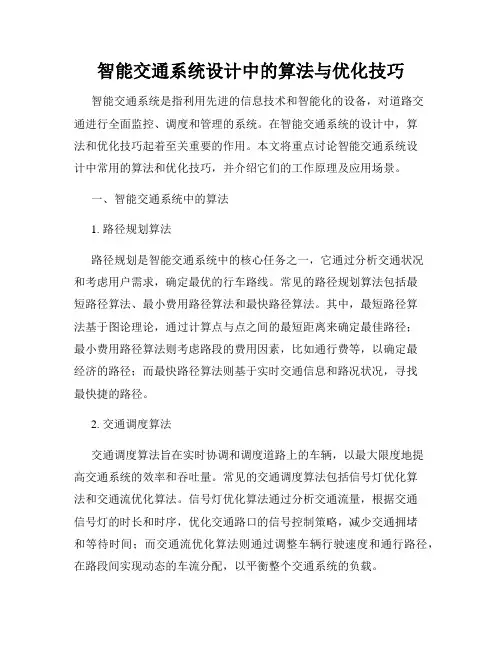 智能交通系统设计中的算法与优化技巧

智能交通系统是指利用先进的信息技术和智能化的设备，对道路交通进行全面监控、调度和管理的系统。在智能交通系统的设计中，算法和优化技巧起着至关重要的作用。本文将重点讨论智能交通系统设计中常用的算法和优化技巧，并介绍它们的工作原理及应用场景。

一、智能交通系统中的算法

1. 路径规划算法

路径规划是智能交通系统中的核心任务之一，它通过分析交通状况和考虑用户需求，确定最优的行车路线。常见的路径规划算法包括最短路径算法、最小费用路径算法和最快路径算法。其中，最短路径算法基于图论理论，通过计算点与点之间的最短距离来确定最佳路径；最小费用路径算法则考虑路段的费用因素，比如通行费等，以确定最经济的路径；而最快路径算法则基于实时交通信息和路况状况，寻找最快捷的路径。

2. 交通调度算法

交通调度算法旨在实时协调和调度道路上的车辆，以最大限度地提高交通系统的效率和吞吐量。常见的交通调度算法包括信号灯优化算法和交通流优化算法。信号灯优化算法通过分析交通流量，根据交通信号灯的时长和时序，优化交通路口的信号控制策略，减少交通拥堵和等待时间；而交通流优化算法则通过调整车辆行驶速度和通行路径，在路段间实现动态的车流分配，以平衡整个交通系统的负载。